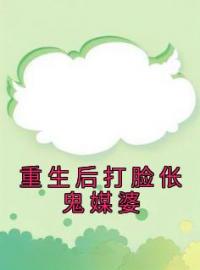 重生后打脸伥鬼媒婆